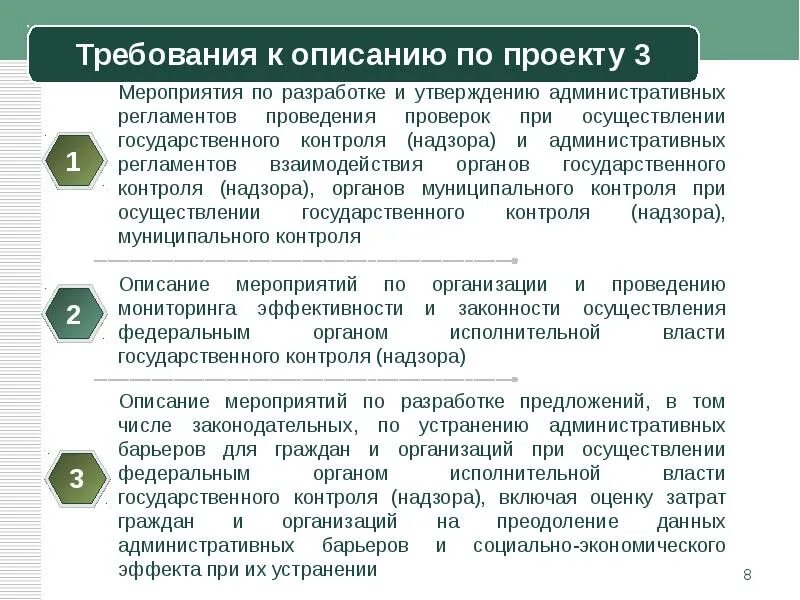 Требования к описанию по проекту 3

1

Мероприятия по разработке и утверждению административных регламентов проведения проверок при осуществлении государственного контроля (надзора) и административных регламентов взаимодействия органов государственного контроля (надзора), органов муниципального контроля при осуществлении государственного контроля (надзора), муниципального контроля

2

Описание мероприятий по организации и проведению мониторинга эффективности и законности осуществления федеральным органом исполнительной власти государственного контроля (надзора)

3

Описание мероприятий по разработке предложений, в том числе законодательных, по устранению административных барьеров для граждан и организаций при осуществлении федеральным органом исполнительной власти государственного контроля (надзора), включая оценку затрат граждан и организаций на преодоление данных административных барьеров и социально-экономического эффекта при их устранении

8